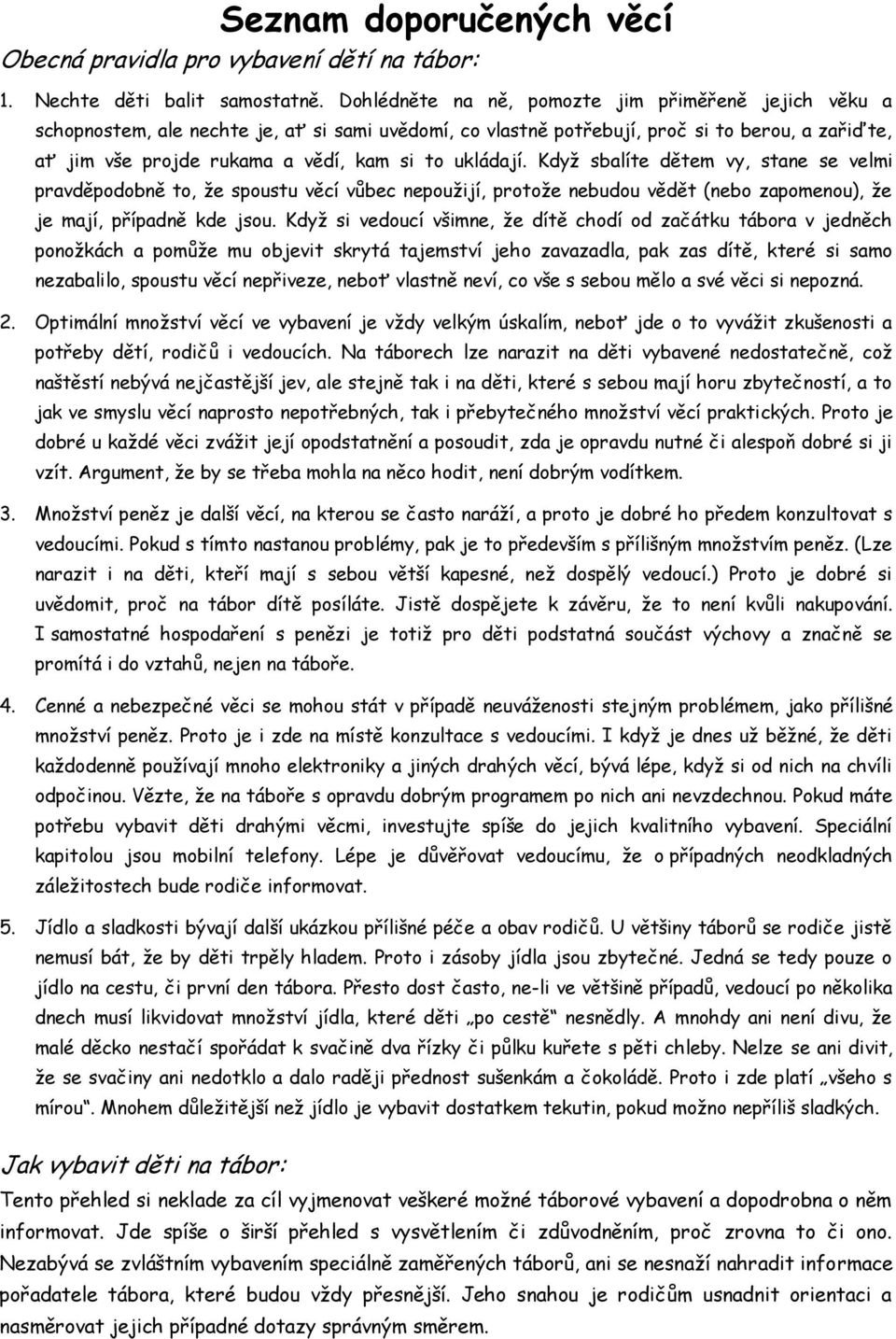 Seznam doporučených věcí

Obecná pravidla pro vybavení dětí na tábor:

1. Nechte děti balit samostatně. Dohlédněte na ně, pomozte jim přiměřeně jejich věku a schopnostem, ale nechte je, ať si sami uvědomí, co vlastně potřebují, proč si to berou, a zařiďte, ať jim vše projde rukama a vědí, kam si to ukládají. Když sbalíte dětem vy, stane se velmi pravděpodobně to, že spoustu věcí vůbec nepoužijí, protože nebudou vědět (nebo zapomenou), že je mají, případně kde jsou. Když si vedoucí všimne, že dítě chodí od začátku tábora v jedněch ponožkách a pomůže mu objevit skrytá tajemství jeho zavazadla, pak zas dítě, které si samo nezabalilo, spoustu věcí nepřiveze, neboť vlastně neví, co vše s sebou mělo a své věci si nepozná.

2. Optimální množství věcí ve vybavení je vždy velkým úskalím, neboť jde o to vyvážit zkušenosti a potřeby dětí, rodičů i vedoucích. Na táborech lze narazit na děti vybavené nedostatečně, což naštěstí nebývá nejčastější jev, ale stejně tak i na děti, které s sebou mají horu zbytečností, a to jak ve smyslu věcí naprosto nepotřebných, tak i přebytečného množství věcí praktických. Proto je dobré u každé věci zvážit její opodstatnění a posoudit, zda je opravdu nutné či alespoň dobré si ji vzít. Argument, že by se třeba mohla na něco hodit, není dobrým vodítkem.

3. Množství peněz je další věcí, na kterou se často naráží, a proto je dobré ho předem konzultovat s vedoucími. Pokud s tímto nastanou problémy, pak je to především s přílišným množstvím peněz. (Lze narazit i na děti, kteří mají s sebou větší kapesné, než dospělý vedoucí.) Proto je dobré si uvědomit, proč na tábor dítě posíláte. Jistě dospějete k závěru, že to není kvůli nakupování. I samostatné hospodaření s penězi je totiž pro děti podstatná součást výchovy a značně se promítá i do vztahů, nejen na táboře.

4. Cenné a nebezpečné věci se mohou stát v případě neuváženosti stejným problémem, jako přílišné množství peněz. Proto je i zde na místě konzultace s vedoucími. I když je dnes už běžné, že děti každodenně používají mnoho elektroniky a jiných drahých věcí, bývá lépe, když si od nich na chvíli odpočinou. Vězte, že na táboře s opravdu dobrým programem po nich ani nevzdechnou. Pokud máte potřebu vybavit děti drahými věcmi, investujte spíše do jejich kvalitního vybavení. Speciální kapitolou jsou mobilní telefony. Lépe je důvěřovat vedoucímu, že o případných neodkladných záležitostech bude rodiče informovat.

5. Jídlo a sladkosti bývají další ukázkou přílišné péče a obav rodičů. U většiny táborů se rodiče jistě nemusí bát, že by děti trpěly hladem. Proto i zásoby jídla jsou zbytečné. Jedná se tedy pouze o jídlo na cestu, či první den tábora. Přesto dost často, ne-li ve většině případů, vedoucí po několika dnech musí likvidovat množství jídla, které děti „po cestě“ nesnědly. A mnohdy ani není divu, že malé děcko nestačí spořádat k svačině dva řízky či půlku kuřete s pěti chleby. Nelze se ani divit, že se svačiny ani nedotklo a dalo raději přednost sušenkám a čokoládě. Proto i zde platí „všeho s mírou“. Mnohem důležitější než jídlo je vybavit dostatkem tekutin, pokud možno nepříliš sladkých.

Jak vybavit děti na tábor:

Tento přehled si neklade za cíl vyjmenovat veškeré možné táborové vybavení a dopodrobna o něm informovat. Jde spíše o širší přehled s vysvětlením či zdůvodněním, proč zrovna to či ono. Nezabývá se zvláštním vybavením speciálně zaměřených táborů, ani se nesnaží nahradit informace pořadatele tábora, které budou vždy přesnější. Jeho snahou je rodičům usnadnit orientaci a nasměrovat jejich případné dotazy správným směrem.